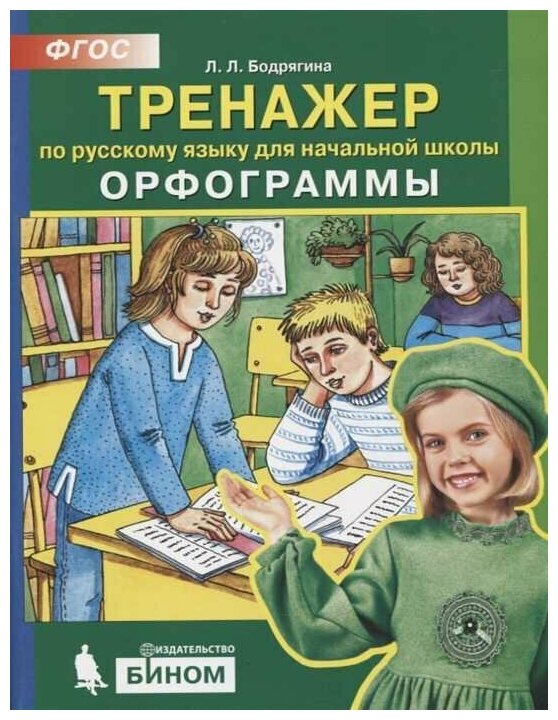 ФГОС

Л. Л. Бодрягина

ТРЕНАЖЕР

по русскому языку для начальной школы

ОРФОГРАММЫ

ИЗДАТЕЛЬСТВО

БИНОМ